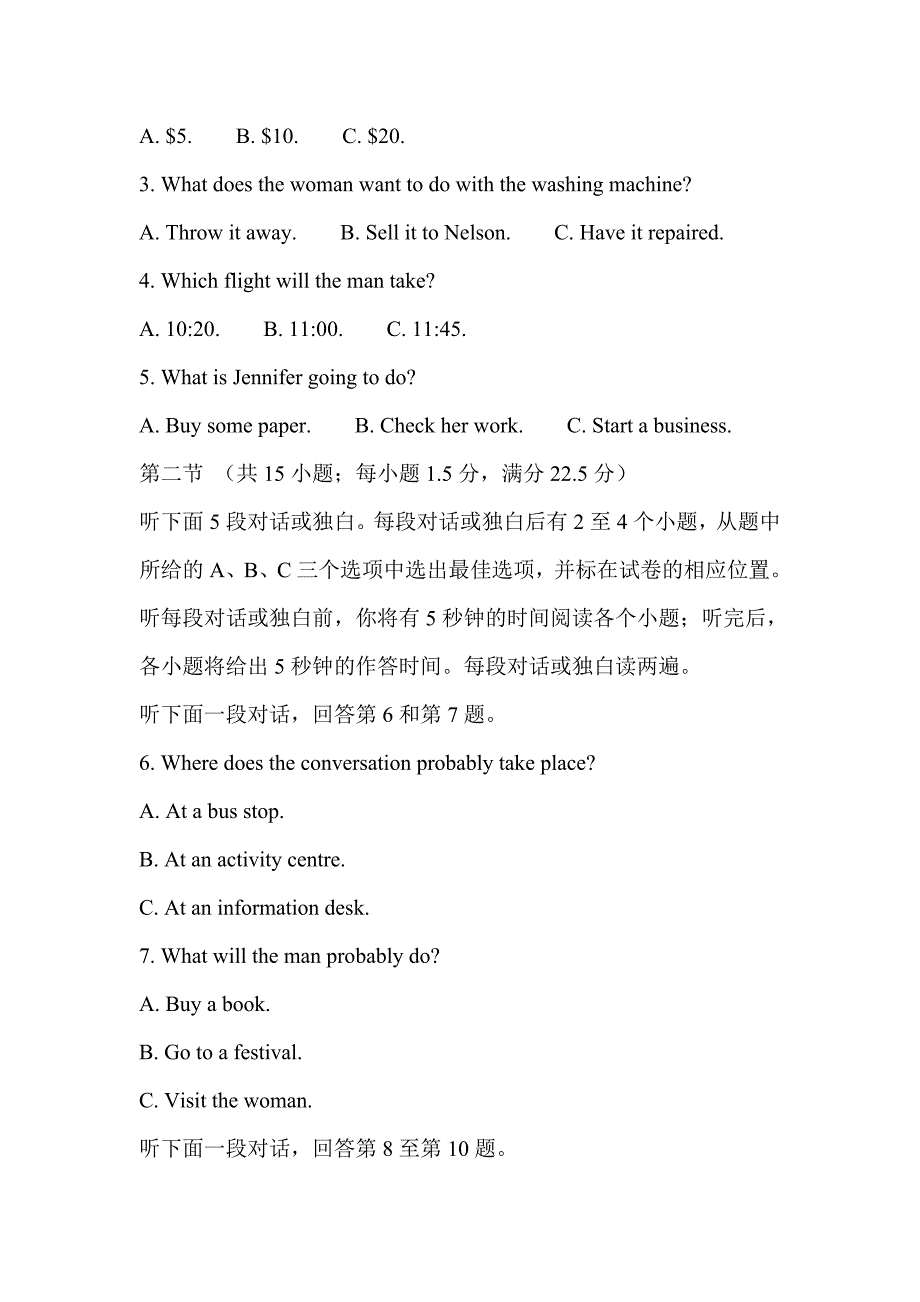 A. \$5.　　B. \$10.　　C. \$20.

3. What does the woman want to do with the washing machine?

A. Throw it away.　　B. Sell it to Nelson.　　C. Have it repaired.

4. Which flight will the man take?

A. 10:20.　　B. 11:00.　　C. 11:45.

5. What is Jennifer going to do?

A. Buy some paper.　　B. Check her work.　　C. Start a business.

第二节 （共 15 小题；每小题 1.5 分，满分 22.5 分）

听下面 5 段对话或独白。每段对话或独白后有 2 至 4 个小题，从题中所给的 A、B、C 三个选项中选出最佳选项，并标在试卷的相应位置。听每段对话或独白前，你将有 5 秒钟的时间阅读各个小题；听完后，各小题将给出 5 秒钟的作答时间。每段对话或独白读两遍。

听下面一段对话，回答第 6 和第 7 题。

6. Where does the conversation probably take place?

A. At a bus stop.

B. At an activity centre.

C. At an information desk.

7. What will the man probably do?

A. Buy a book.

B. Go to a festival.

C. Visit the woman.

听下面一段对话，回答第 8 至第 10 题。